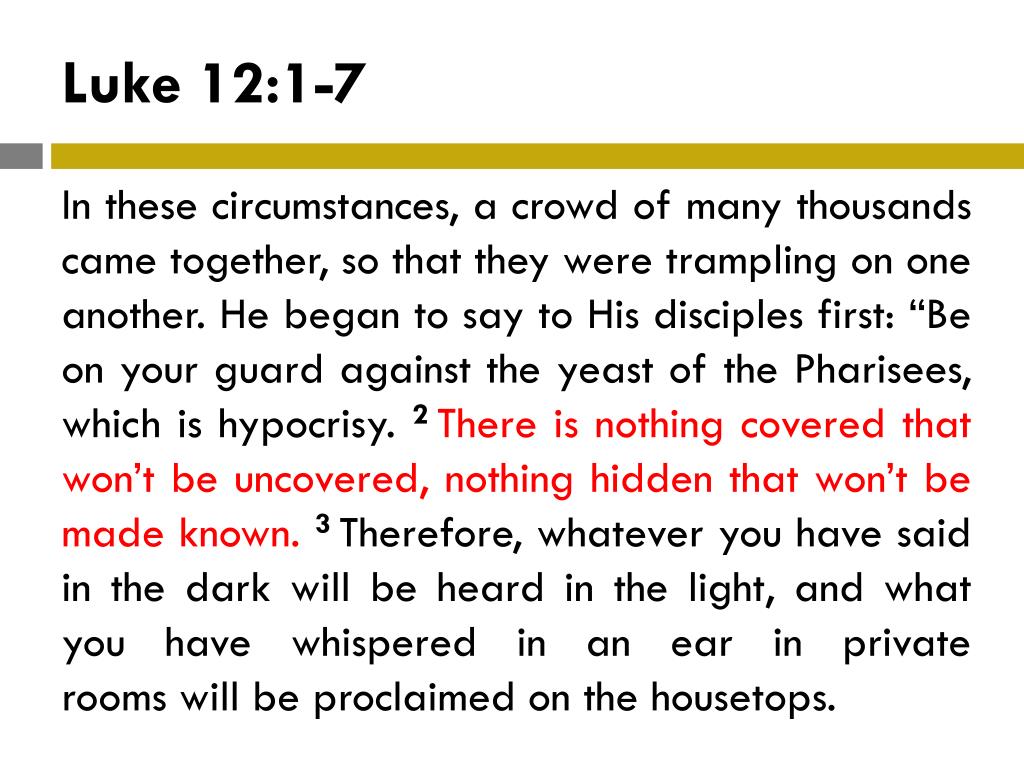 Luke 12:1-7

In these circumstances, a crowd of many thousands came together, so that they were trampling on one another. He began to say to His disciples first: “Be on your guard against the yeast of the Pharisees, which is hypocrisy. $^2$ There is nothing covered that won’t be uncovered, nothing hidden that won’t be made known. $^3$ Therefore, whatever you have said in the dark will be heard in the light, and what you have whispered in an ear in private rooms will be proclaimed on the housetops.